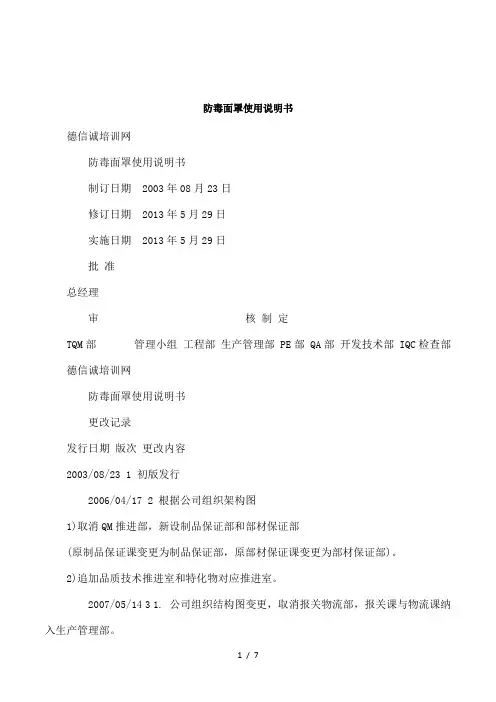 防毒面罩使用说明书

德信诚培训网

防毒面罩使用说明书

制订日期　2003 年 08 月 23 日

修订日期　2013 年 5 月 29 日

实施日期　2013 年 5 月 29 日

批 准

总经理

审　　　　　　　　　　　　核 制 定

TQM 部　　管理小组 工程部 生产管理部 PE 部 QA 部 开发技术部 IQC 检查部

德信诚培训网

防毒面罩使用说明书

更改记录

发行日期 版次 更改内容

2003/08/23 1 初版发行

2006/04/17 2 根据公司组织架构图

1)取消 QM 推进部，新设制品保证部和部材保证部

(原制品保证课变更为制品保证部，原部材保证课变更为部材保证部)。

2)追加品质技术推进室和特化物对应推进室。

2007/05/14 3 1. 公司组织结构图变更，取消报关物流部，报关课与物流课纳入生产管理部。

1 / 7